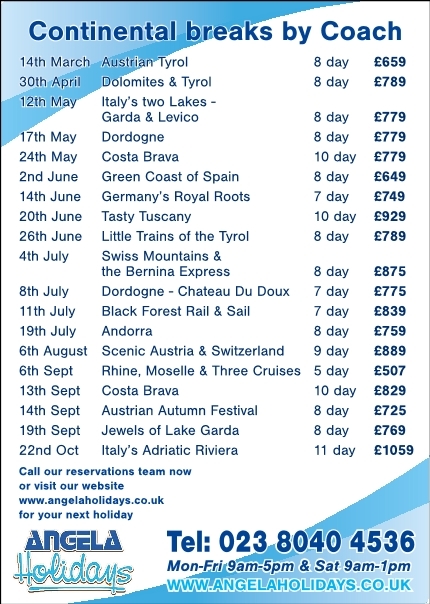 Continental breaks by Coach

| | | | |
|---|---|---|---|
| 14th March | Austrian Tyrol | 8 day | £659 |
| 30th April | Dolomites & Tyrol | 8 day | £789 |
| 12th May | Italy's two Lakes - Garda & Levico | 8 day | £779 |
| 17th May | Dordogne | 8 day | £779 |
| 24th May | Costa Brava | 10 day | £779 |
| 2nd June | Green Coast of Spain | 8 day | £649 |
| 14th June | Germany's Royal Roots | 7 day | £749 |
| 20th June | Tasty Tuscany | 10 day | £929 |
| 26th June | Little Trains of the Tyrol | 8 day | £789 |
| 4th July | Swiss Mountains & the Bernina Express | 8 day | £875 |
| 8th July | Dordogne - Chateau Du Doux | 7 day | £775 |
| 11th July | Black Forest Rail & Sail | 7 day | £839 |
| 19th July | Andorra | 8 day | £759 |
| 6th August | Scenic Austria & Switzerland | 9 day | £889 |
| 6th Sept | Rhine, Moselle & Three Cruises | 5 day | £507 |
| 13th Sept | Costa Brava | 10 day | £829 |
| 14th Sept | Austrian Autumn Festival | 8 day | £725 |
| 19th Sept | Jewels of Lake Garda | 8 day | £769 |
| 22nd Oct | Italy's Adriatic Riviera | 11 day | £1059 |

Call our reservations team now or visit our website www.angelaholidays.co.uk for your next holiday

ANGELA Holidays

Tel: 023 8040 4536
Mon-Fri 9am-5pm & Sat 9am-1pm
WWW.ANGELAHOLIDAYS.CO.UK